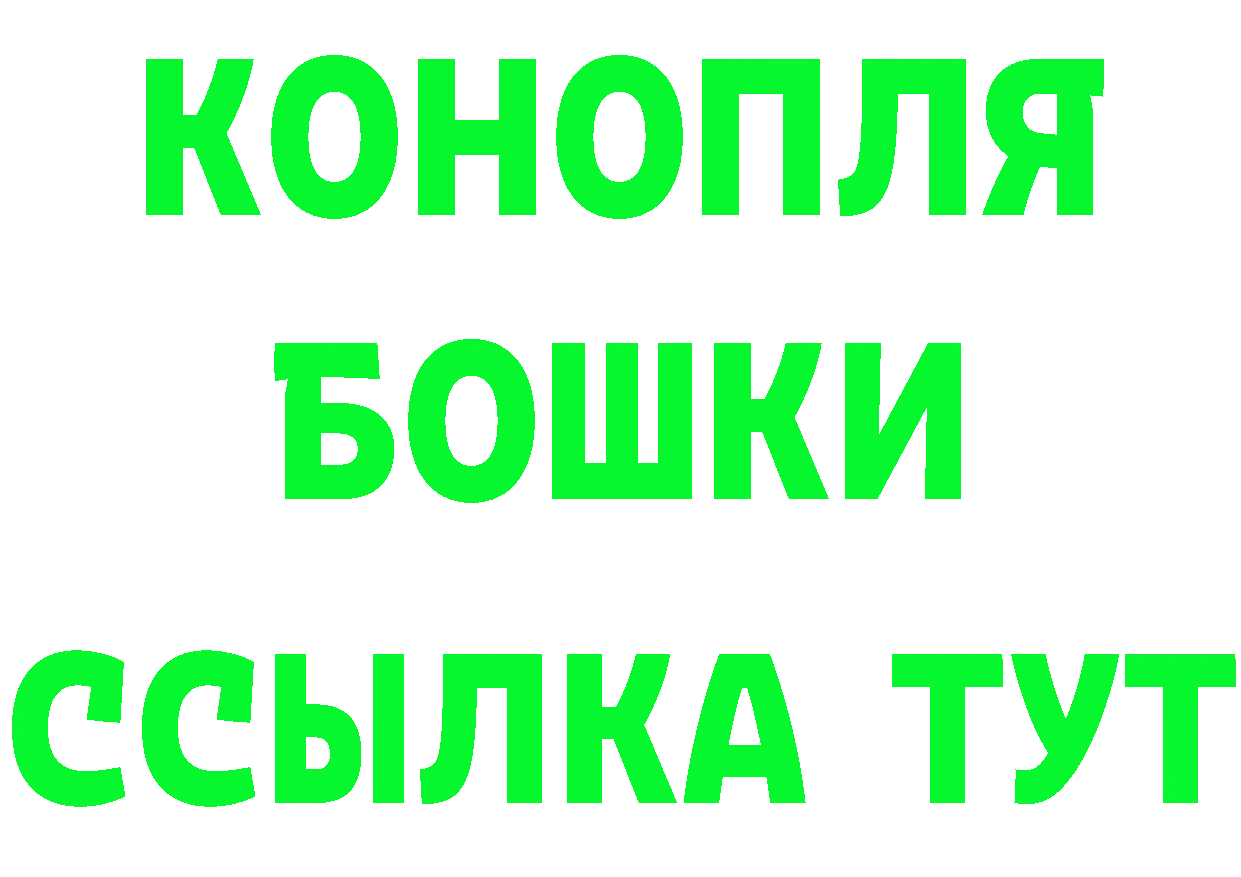 КОНОПЛЯ
БОШКИ
ССЫЛКА ТУТ